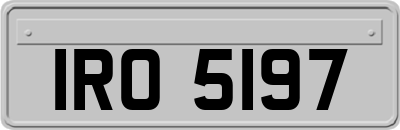 IRO 5197